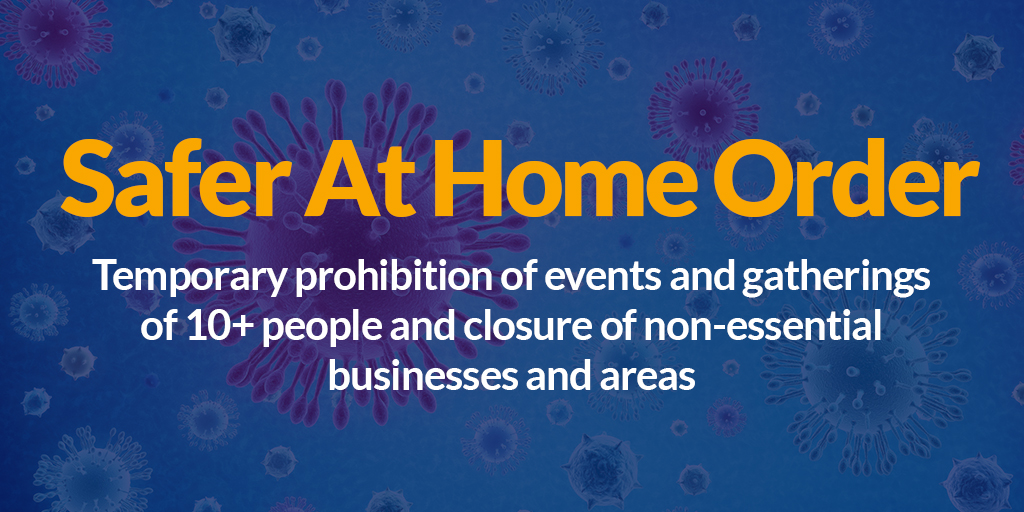 Safer At Home Order

Temporary prohibition of events and gatherings of 10+ people and closure of non-essential businesses and areas